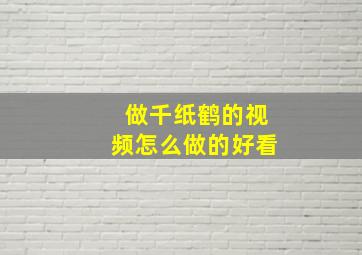 做千纸鹤的视频怎么做的好看